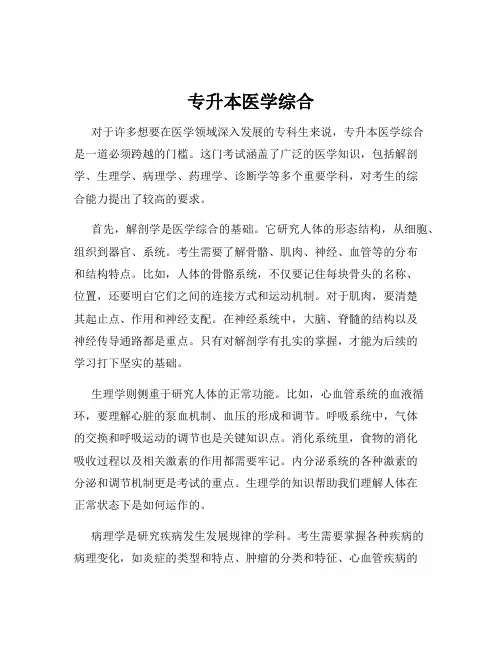 专升本医学综合

对于许多想要在医学领域深入发展的专科生来说，专升本医学综合是一道必须跨越的门槛。这门考试涵盖了广泛的医学知识，包括解剖学、生理学、病理学、药理学、诊断学等多个重要学科，对考生的综合能力提出了较高的要求。

首先，解剖学是医学综合的基础。它研究人体的形态结构，从细胞、组织到器官、系统。考生需要了解骨骼、肌肉、神经、血管等的分布和结构特点。比如，人体的骨骼系统，不仅要记住每块骨头的名称、位置，还要明白它们之间的连接方式和运动机制。对于肌肉，要清楚其起止点、作用和神经支配。在神经系统中，大脑、脊髓的结构以及神经传导通路都是重点。只有对解剖学有扎实的掌握，才能为后续的学习打下坚实的基础。

生理学则侧重于研究人体的正常功能。比如，心血管系统的血液循环，要理解心脏的泵血机制、血压的形成和调节。呼吸系统中，气体的交换和呼吸运动的调节也是关键知识点。消化系统里，食物的消化吸收过程以及相关激素的作用都需要牢记。内分泌系统的各种激素的分泌和调节机制更是考试的重点。生理学的知识帮助我们理解人体在正常状态下是如何运作的。

病理学是研究疾病发生发展规律的学科。考生需要掌握各种疾病的病理变化，如炎症的类型和特点、肿瘤的分类和特征、心血管疾病的